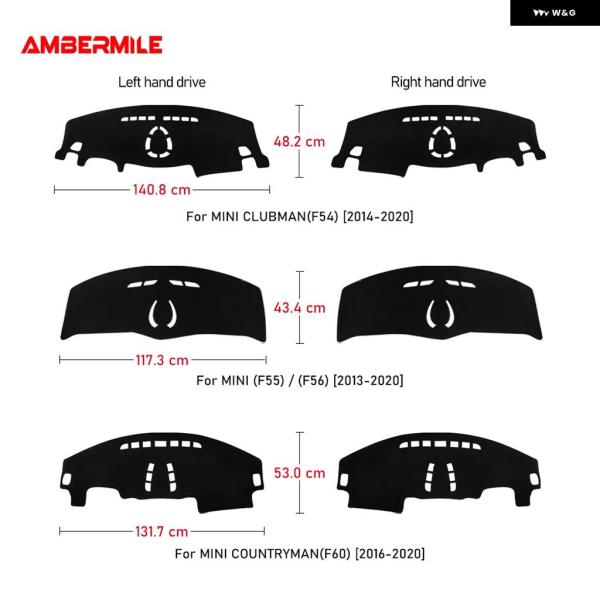 W&G

AMBERMILE

Left hand drive

Right hand drive

48.2 cm

140.8 cm

For MINI CLUBMAN(F54) [2014-2020]

43.4 cm

117.3 cm

For MINI (F55) / (F56) [2013-2020]

53.0 cm

131.7 cm

For MINI COUNTRYMAN(F60) [2016-2020]